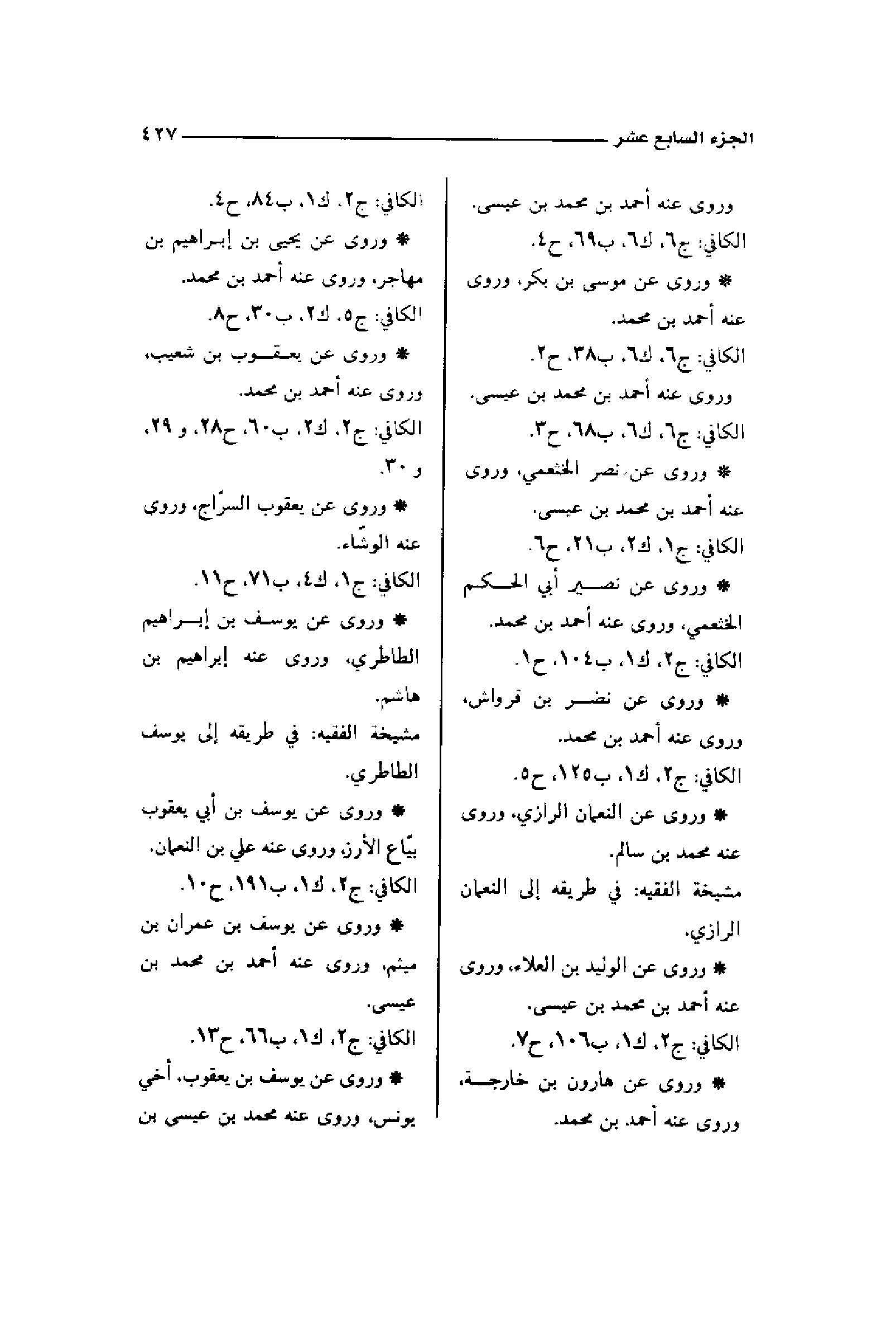 الجزء السابع عشر ٤٢٧

وروى عنه أحمد بن محمد بن عيسى.
الكافي: ج٦، ك٦، ب٦٩، ح٤.

* وروى عن موسى بن بكر، وروى عنه أحمد بن محمد.
الكافي: ج٦، ك٦، ب٣٨، ح٢.
وروى عنه أحمد بن محمد بن عيسى.
الكافي: ج٦، ك٦، ب٦٨، ح٣.

* وروى عن نصر الخثعمي، وروى عنه أحمد بن محمد بن عيسى.
الكافي: ج١، ك٢، ب٢١، ح٦.

* وروى عن نصير أبي الحكم الخثعمي، وروى عنه أحمد بن محمد.
الكافي: ج٢، ك١، ب١٠٤، ح١.

* وروى عن نضر بن قرواش، وروى عنه أحمد بن محمد.
الكافي: ج٢، ك١، ب١٢٥، ح٥.

* وروى عن النعمان الرازي، وروى عنه محمد بن سالم.
مشيخة الفقيه: في طريقه إلى النعمان الرازي.

* وروى عن الوليد بن العلاء، وروى عنه أحمد بن محمد بن عيسى.
الكافي: ج٢، ك١، ب١٠٦، ح٧.

* وروى عن هارون بن خارجة، وروى عنه أحمد بن محمد.

الكافي: ج٢، ك١، ب٨٤، ح٤.

* وروى عن يحيى بن إبراهيم بن مهاجر، وروى عنه أحمد بن محمد.
الكافي: ج٥، ك٢، ب٣٠، ح٨.

* وروى عن يعقوب بن شعيب، وروى عنه أحمد بن محمد.
الكافي: ج٢، ك٢، ب٦٠، ح٢٨، و ٢٩، و ٣٠.

* وروى عن يعقوب السرّاج، وروى عنه الوشّاء.
الكافي: ج١، ك٤، ب٧١، ح١١.

* وروى عن يوسف بن إبراهيم الطاطري، وروى عنه إبراهيم بن هاشم.
مشيخة الفقيه: في طريقه إلى يوسف الطاطري.

* وروى عن يوسف بن أبي يعقوب بيّاع الأرز، وروى عنه علي بن النعمان.
الكافي: ج٢، ك١، ب١٩١، ح١٠.

* وروى عن يوسف بن عمران بن ميثم، وروى عنه أحمد بن محمد بن عيسى.
الكافي: ج٢، ك١، ب٦٦، ح١٣.

* وروى عن يوسف بن يعقوب، أخي يونس، وروى عنه محمد بن عيسى بن